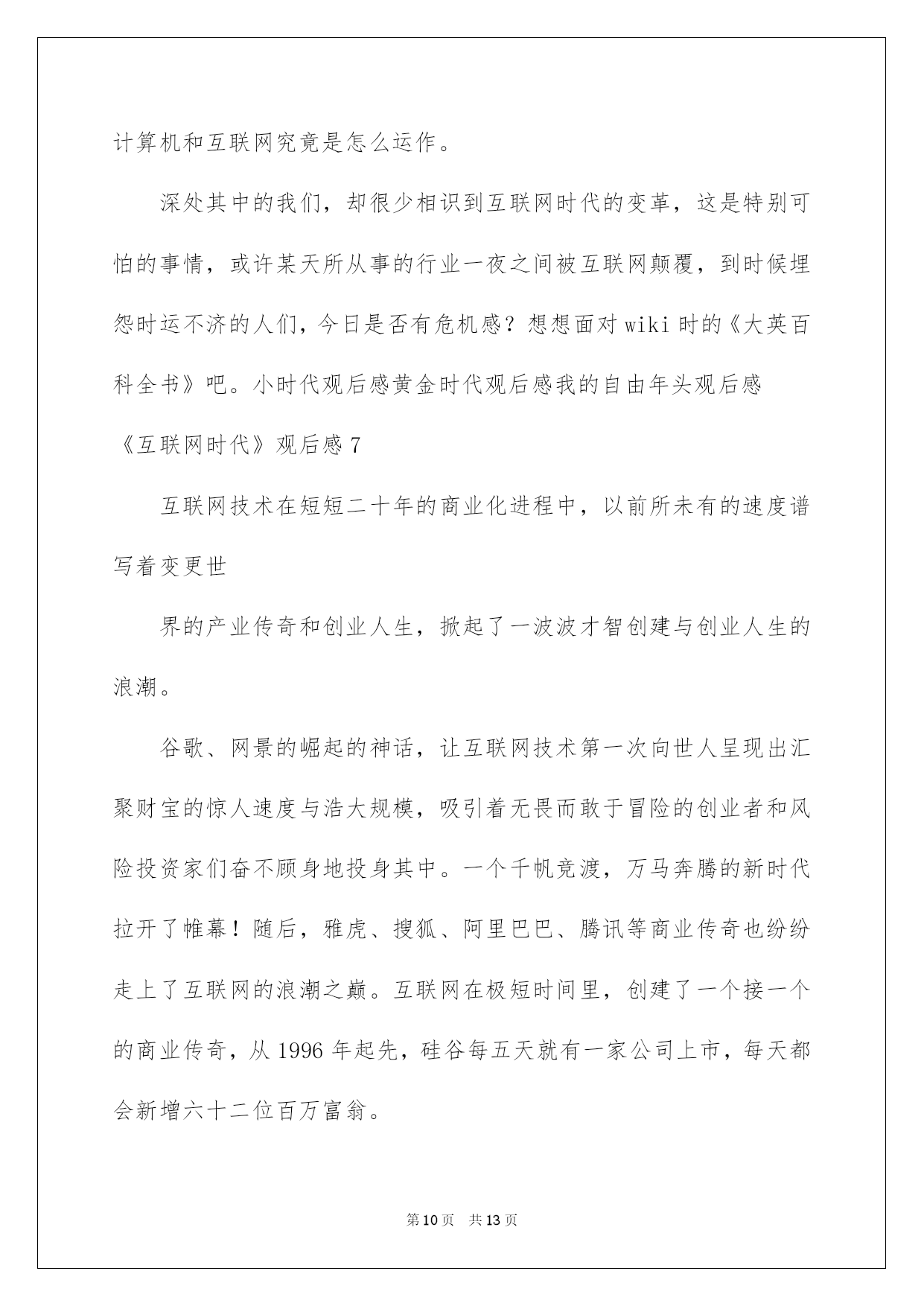 计算机和互联网究竟是怎么运作。

深处其中的我们，却很少相识到互联网时代的变革，这是特别可怕的事情，或许某天所从事的行业一夜之间被互联网颠覆，到时候埋怨时运不济的人们，今日是否有危机感？想想面对wiki时的《大英百科全书》吧。小时代观后感黄金时代观后感我的自由年头观后感

《互联网时代》观后感7

互联网技术在短短二十年的商业化进程中，以前所未有的速度谱写着变更世

界的产业传奇和创业人生，掀起了一波波才智创建与创业人生的浪潮。

谷歌、网景的崛起的神话，让互联网技术第一次向世人呈现出汇聚财宝的惊人速度与浩大规模，吸引着无畏而敢于冒险的创业者和风险投资家们奋不顾身地投身其中。一个千帆竞渡，万马奔腾的新时代拉开了帷幕！随后，雅虎、搜狐、阿里巴巴、腾讯等商业传奇也纷纷走上了互联网的浪潮之巅。互联网在极短时间里，创建了一个接一个的商业传奇，从1996年起先，硅谷每五天就有一家公司上市，每天都会新增六十二位百万富翁。

第10页 共13页